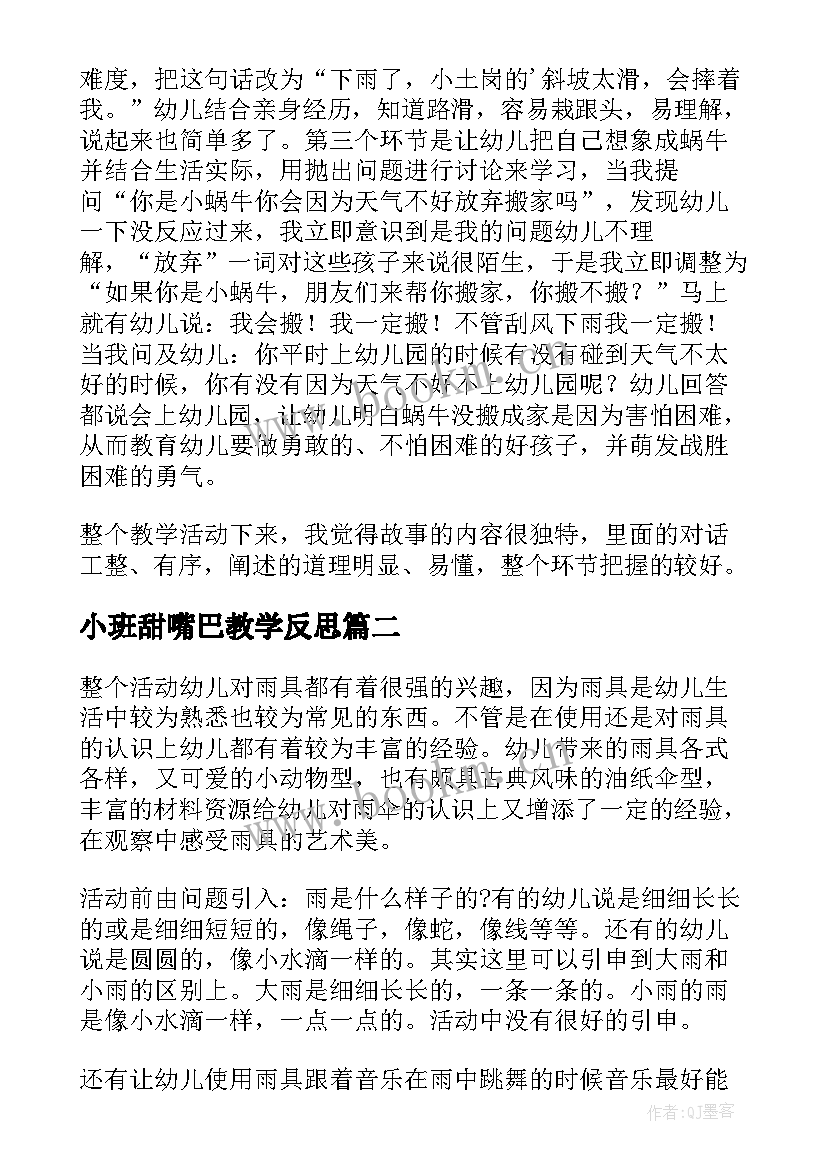 难度，把这句话改为“下雨了，小土岗的’斜坡太滑，会摔着我。”幼儿结合亲身经历，知道路滑，容易栽跟头，易理解，说起来也简单多了。第三个环节是让幼儿把自己想象成蜗牛并结合生活实际，用抛出问题进行讨论来学习，当我提问“你是小蜗牛你会因为天气不好放弃搬家吗”，发现幼儿一下没反应过来，我立即意识到是我的问题幼儿不理解，“放弃”一词对这些孩子来说很陌生，于是我立即调整为“如果你是小蜗牛，朋友们来帮你搬家，你搬不搬？”马上就有幼儿说：我会搬！我一定搬！不管刮风下雨我一定搬！当我问及幼儿：你平时上幼儿园的时候有没有碰到天气不太好的时候，你有没有因为天气不好不上幼儿园呢？幼儿回答都说会上幼儿园，让幼儿明白蜗牛没搬成家是因为害怕困难，从而教育幼儿要做勇敢的、不怕困难的好孩子，并萌发战胜困难的勇气。

整个教学活动下来，我觉得故事的内容很独特，里面的对话工整、有序，阐述的道理明显、易懂，整个环节把握的较好。

小班甜嘴巴教学反思篇二

整个活动幼儿对雨具都有着很强的兴趣，因为雨具是幼儿生活中较为熟悉也较为常见的东西。不管是在使用还是对雨具的认识上幼儿都有着较为丰富的经验。幼儿带来的雨具各式各样，又可爱的小动物型，也有颇具古典风味的油纸伞型，丰富的材料资源给幼儿对雨伞的认识上又增添了一定的经验，在观察中感受雨具的艺术美。

活动前由问题引入：雨是什么样子的?有的幼儿说是细细长长的或是细细短短的，像绳子，像蛇，像线等等。还有的幼儿说是圆圆的，像小水滴一样的。其实这里可以引申到大雨和小雨的区别上。大雨是细细长长的，一条一条的。小雨的雨是像小水滴一样，一点一点的。活动中没有很好的引申。

还有让幼儿使用雨具跟着音乐在雨中跳舞的时候音乐最好能

作者：QJ墨客